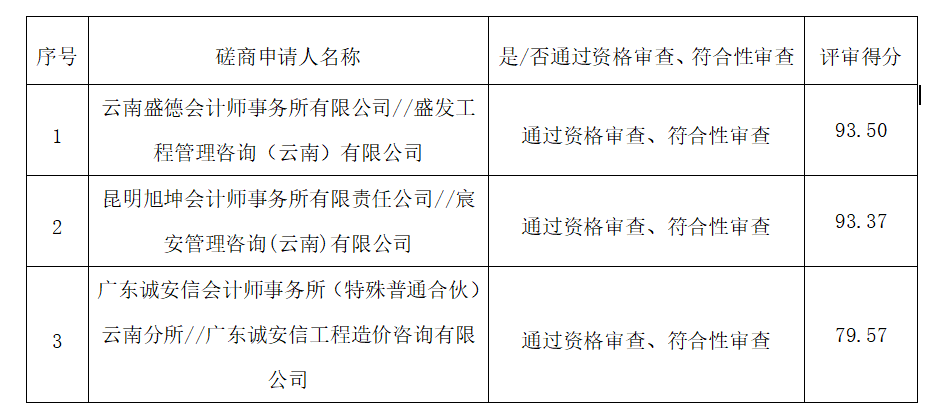 | 序号 | 磋商申请人名称 | 是/否通过资格审查、符合性审查 | 评审得分 |
|---|---|---|---|
| 1 | 云南盛德会计师事务所有限公司//盛发工程管理咨询（云南）有限公司 | 通过资格审查、符合性审查 | 93.50 |
| 2 | 昆明旭坤会计师事务所有限责任公司//宸安管理咨询(云南)有限公司 | 通过资格审查、符合性审查 | 93.37 |
| 3 | 广东诚安信会计师事务所（特殊普通合伙）云南分所//广东诚安信工程造价咨询有限公司 | 通过资格审查、符合性审查 | 79.57 |